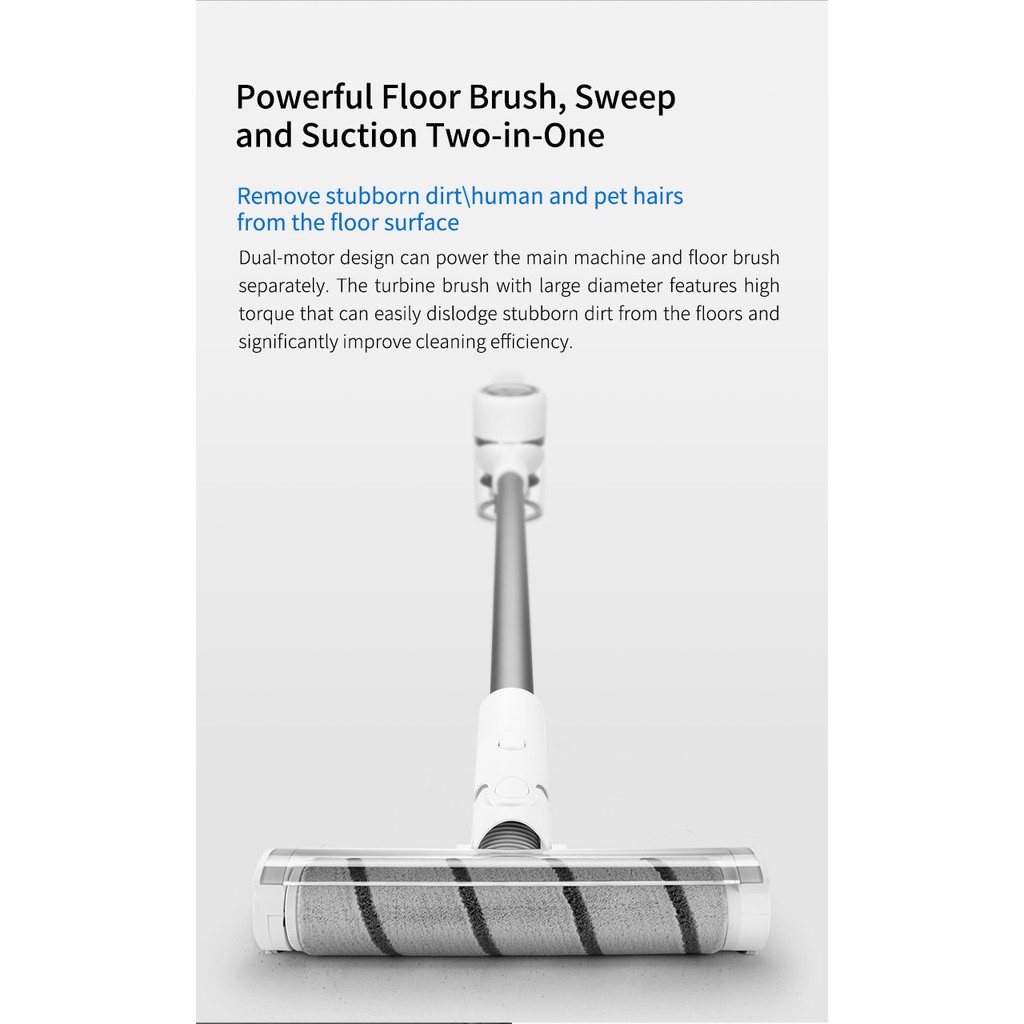 Powerful Floor Brush, Sweep and Suction Two-in-One

Remove stubborn dirt\human and pet hairs from the floor surface

Dual-motor design can power the main machine and floor brush separately. The turbine brush with large diameter features high torque that can easily dislodge stubborn dirt from the floors and significantly improve cleaning efficiency.